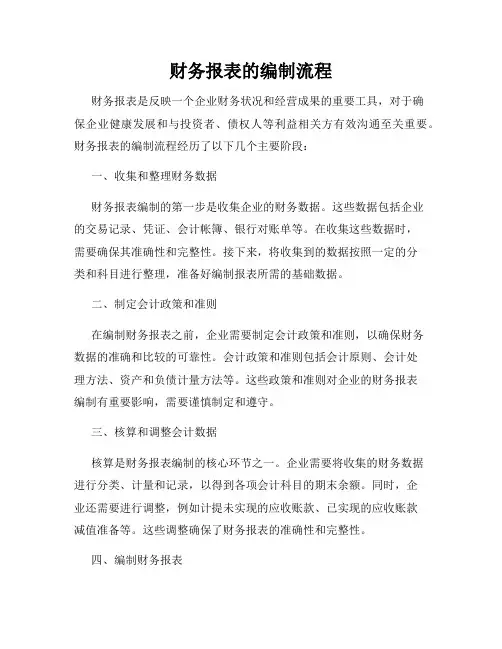 财务报表的编制流程

财务报表是反映一个企业财务状况和经营成果的重要工具，对于确保企业健康发展和与投资者、债权人等利益相关方有效沟通至关重要。财务报表的编制流程经历了以下几个主要阶段：

一、收集和整理财务数据

财务报表编制的第一步是收集企业的财务数据。这些数据包括企业的交易记录、凭证、会计帐簿、银行对账单等。在收集这些数据时，需要确保其准确性和完整性。接下来，将收集到的数据按照一定的分类和科目进行整理，准备好编制报表所需的基础数据。

二、制定会计政策和准则

在编制财务报表之前，企业需要制定会计政策和准则，以确保财务数据的准确和比较的可靠性。会计政策和准则包括会计原则、会计处理方法、资产和负债计量方法等。这些政策和准则对企业的财务报表编制有重要影响，需要谨慎制定和遵守。

三、核算和调整会计数据

核算是财务报表编制的核心环节之一。企业需要将收集的财务数据进行分类、计量和记录，以得到各项会计科目的期末余额。同时，企业还需要进行调整，例如计提未实现的应收账款、已实现的应收账款减值准备等。这些调整确保了财务报表的准确性和完整性。

四、编制财务报表